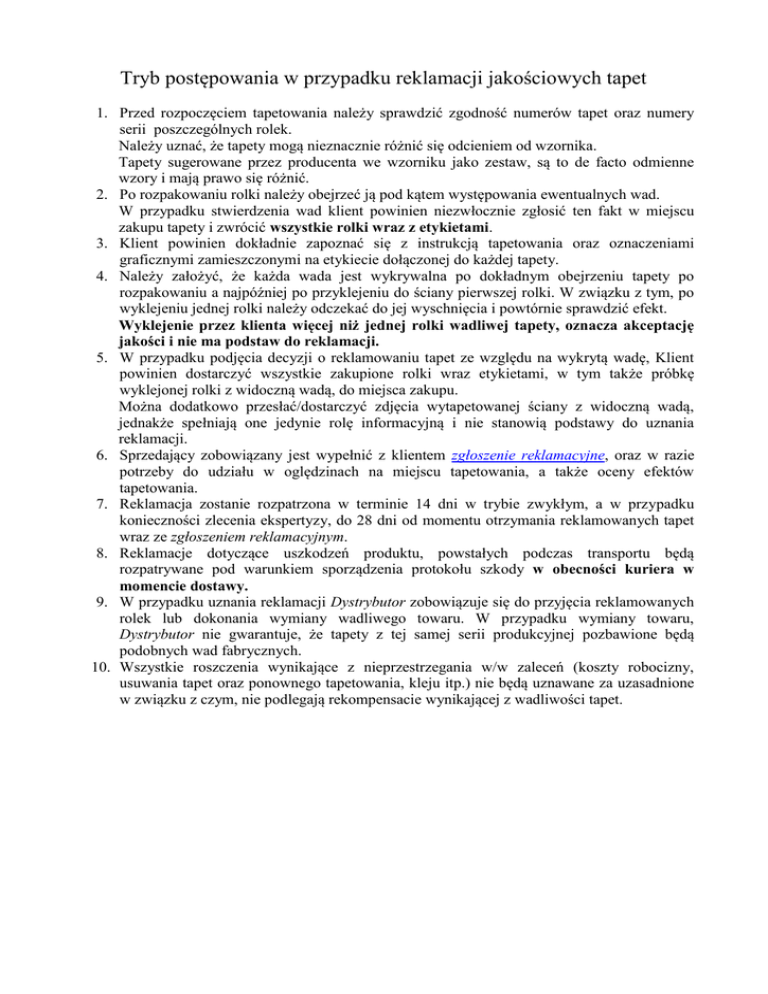 Tryb postępowania w przypadku reklamacji jakościowych tapet

1. Przed rozpoczęciem tapetowania należy sprawdzić zgodność numerów tapet oraz numery serii poszczególnych rolek.
Należy uznać, że tapety mogą nieznacznie różnić się odcieniem od wzornika.
Tapety sugerowane przez producenta we wzorniku jako zestaw, są to de facto odmienne wzory i mają prawo się różnić.
2. Po rozpakowaniu rolki należy obejrzeć ją pod kątem występowania ewentualnych wad.
W przypadku stwierdzenia wad klient powinien niezwłocznie zgłosić ten fakt w miejscu zakupu tapety i zwrócić wszystkie rolki wraz z etykietami.
3. Klient powinien dokładnie zapoznać się z instrukcją tapetowania oraz oznaczeniami graficznymi zamieszczonymi na etykiecie dołączonej do każdej tapety.
4. Należy założyć, że każda wada jest wykrywalna po dokładnym obejrzeniu tapety po rozpakowaniu a najpóźniej po przyklejeniu do ściany pierwszej rolki. W związku z tym, po wyklejeniu jednej rolki należy odczekać do jej wyschnięcia i powtórnie sprawdzić efekt.
Wyklejenie przez klienta więcej niż jednej rolki wadliwej tapety, oznacza akceptację jakości i nie ma podstaw do reklamacji.
5. W przypadku podjęcia decyzji o reklamowaniu tapet ze względu na wykrytą wadę, Klient powinien dostarczyć wszystkie zakupione rolki wraz etykietami, w tym także próbkę wyklejonej rolki z widoczną wadą, do miejsca zakupu.
Można dodatkowo przesłać/dostarczyć zdjęcia wytapetowanej ściany z widoczną wadą, jednakże spełniają one jedynie rolę informacyjną i nie stanowią podstawy do uznania reklamacji.
6. Sprzedający zobowiązany jest wypełnić z klientem zgłoszenie reklamacyjne, oraz w razie potrzeby do udziału w oględzinach na miejscu tapetowania, a także oceny efektów tapetowania.
7. Reklamacja zostanie rozpatrzona w terminie 14 dni w trybie zwykłym, a w przypadku konieczności zlecenia ekspertyzy, do 28 dni od momentu otrzymania reklamowanych tapet wraz ze zgłoszeniem reklamacyjnym.
8. Reklamacje dotyczące uszkodzeń produktu, powstałych podczas transportu będą rozpatrywane pod warunkiem sporządzenia protokołu szkody w obecności kuriera w momencie dostawy.
9. W przypadku uznania reklamacji Dystrybutor zobowiązuje się do przyjęcia reklamowanych rolek lub dokonania wymiany wadliwego towaru. W przypadku wymiany towaru, Dystrybutor nie gwarantuje, że tapety z tej samej serii produkcyjnej pozbawione będą podobnych wad fabrycznych.
10. Wszystkie roszczenia wynikające z nieprzestrzegania w/w zaleceń (koszty robocizny, usuwania tapet oraz ponownego tapetowania, kleju itp.) nie będą uznawane za uzasadnione w związku z czym, nie podlegają rekompensacie wynikającej z wadliwości tapet.